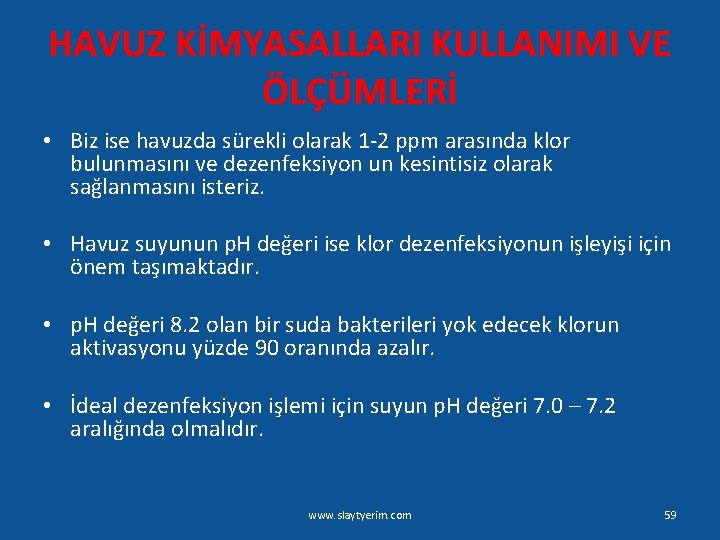 HAVUZ KİMYASALLARI KULLANIMI VE ÖLÇÜMLERİ

• Biz ise havuzda sürekli olarak 1-2 ppm arasında klor bulunmasını ve dezenfeksiyon un kesintisiz olarak sağlanmasını isteriz.

• Havuz suyunun pH değeri ise klor dezenfeksiyonun işleyişi için önem taşımaktadır.

• pH değeri 8.2 olan bir suda bakterileri yok edecek klorun aktivasyonu yüzde 90 oranında azalır.

• İdeal dezenfeksiyon işlemi için suyun pH değeri 7.0 – 7.2 aralığında olmalıdır.

www.slaytyerim.com

59